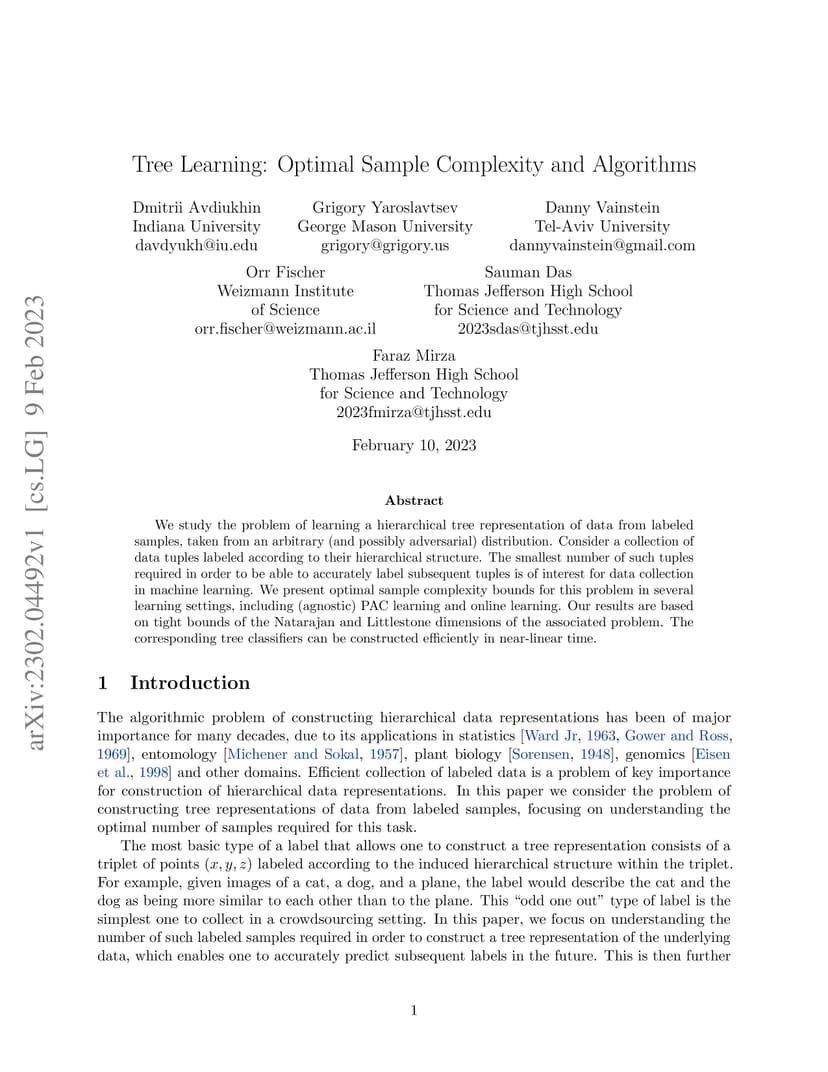 arXiv:2302.04492v1 [cs.LG] 9 Feb 2023

Tree Learning: Optimal Sample Complexity and Algorithms

Dmitrii Avdiukhin
Indiana University
davdyukh@iu.edu

Grigory Yaroslavtsev
George Mason University
grigory@grigory.us

Danny Vainstein
Tel-Aviv University
dannyvainstein@gmail.com

Orr Fischer
Weizmann Institute of Science
orr.fischer@weizmann.ac.il

Sauman Das
Thomas Jefferson High School for Science and Technology
2023sdas@tjhsst.edu

Faraz Mirza
Thomas Jefferson High School for Science and Technology
2023fmirza@tjhsst.edu

February 10, 2023

Abstract

We study the problem of learning a hierarchical tree representation of data from labeled samples, taken from an arbitrary (and possibly adversarial) distribution. Consider a collection of data tuples labeled according to their hierarchical structure. The smallest number of such tuples required in order to be able to accurately label subsequent tuples is of interest for data collection in machine learning. We present optimal sample complexity bounds for this problem in several learning settings, including (agnostic) PAC learning and online learning. Our results are based on tight bounds of the Natarajan and Littlestone dimensions of the associated problem. The corresponding tree classifiers can be constructed efficiently in near-linear time.

1 Introduction

The algorithmic problem of constructing hierarchical data representations has been of major importance for many decades, due to its applications in statistics [Ward Jr, 1963, Gower and Ross, 1969], entomology [Michener and Sokal, 1957], plant biology [Sorensen, 1948], genomics [Eisen et al., 1998] and other domains. Efficient collection of labeled data is a problem of key importance for construction of hierarchical data representations. In this paper we consider the problem of constructing tree representations of data from labeled samples, focusing on understanding the optimal number of samples required for this task.

The most basic type of a label that allows one to construct a tree representation consists of a triplet of points $(x, y, z)$ labeled according to the induced hierarchical structure within the triplet. For example, given images of a cat, a dog, and a plane, the label would describe the cat and the dog as being more similar to each other than to the plane. This “odd one out” type of label is the simplest one to collect in a crowdsourcing setting. In this paper, we focus on understanding the number of such labeled samples required in order to construct a tree representation of the underlying data, which enables one to accurately predict subsequent labels in the future. This is then further

1